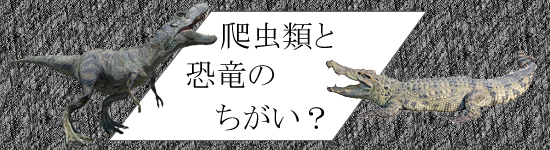 爬虫類と
恐竜の
ちがい？